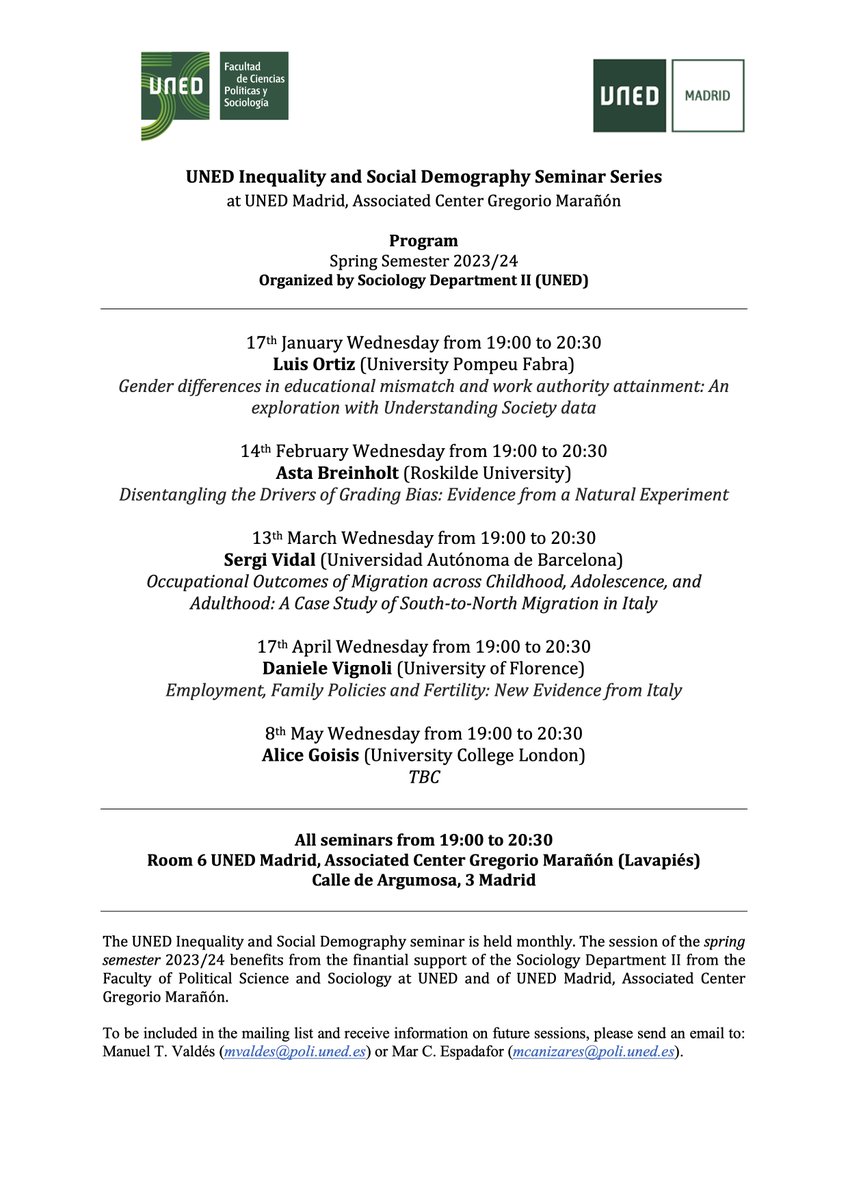 UNED Facultad de Ciencias Políticas y Sociología

UNED MADRID

UNED Inequality and Social Demography Seminar Series
at UNED Madrid, Associated Center Gregorio Marañón

Program
Spring Semester 2023/24
Organized by Sociology Department II (UNED)

17th January Wednesday from 19:00 to 20:30
Luis Ortiz (University Pompeu Fabra)
Gender differences in educational mismatch and work authority attainment: An exploration with Understanding Society data

14th February Wednesday from 19:00 to 20:30
Asta Breinholt (Roskilde University)
Disentangling the Drivers of Grading Bias: Evidence from a Natural Experiment

13th March Wednesday from 19:00 to 20:30
Sergi Vidal (Universidad Autónoma de Barcelona)
Occupational Outcomes of Migration across Childhood, Adolescence, and Adulthood: A Case Study of South-to-North Migration in Italy

17th April Wednesday from 19:00 to 20:30
Daniele Vignoli (University of Florence)
Employment, Family Policies and Fertility: New Evidence from Italy

8th May Wednesday from 19:00 to 20:30
Alice Goisis (University College London)
TBC

All seminars from 19:00 to 20:30
Room 6 UNED Madrid, Associated Center Gregorio Marañón (Lavapiés)
Calle de Argumosa, 3 Madrid

The UNED Inequality and Social Demography seminar is held monthly. The session of the spring semester 2023/24 benefits from the finantial support of the Sociology Department II from the Faculty of Political Science and Sociology at UNED and of UNED Madrid, Associated Center Gregorio Marañón.

To be included in the mailing list and receive information on future sessions, please send an email to: Manuel T. Valdés (mvaldes@poli.uned.es) or Mar C. Espadafor (mcanizares@poli.uned.es).